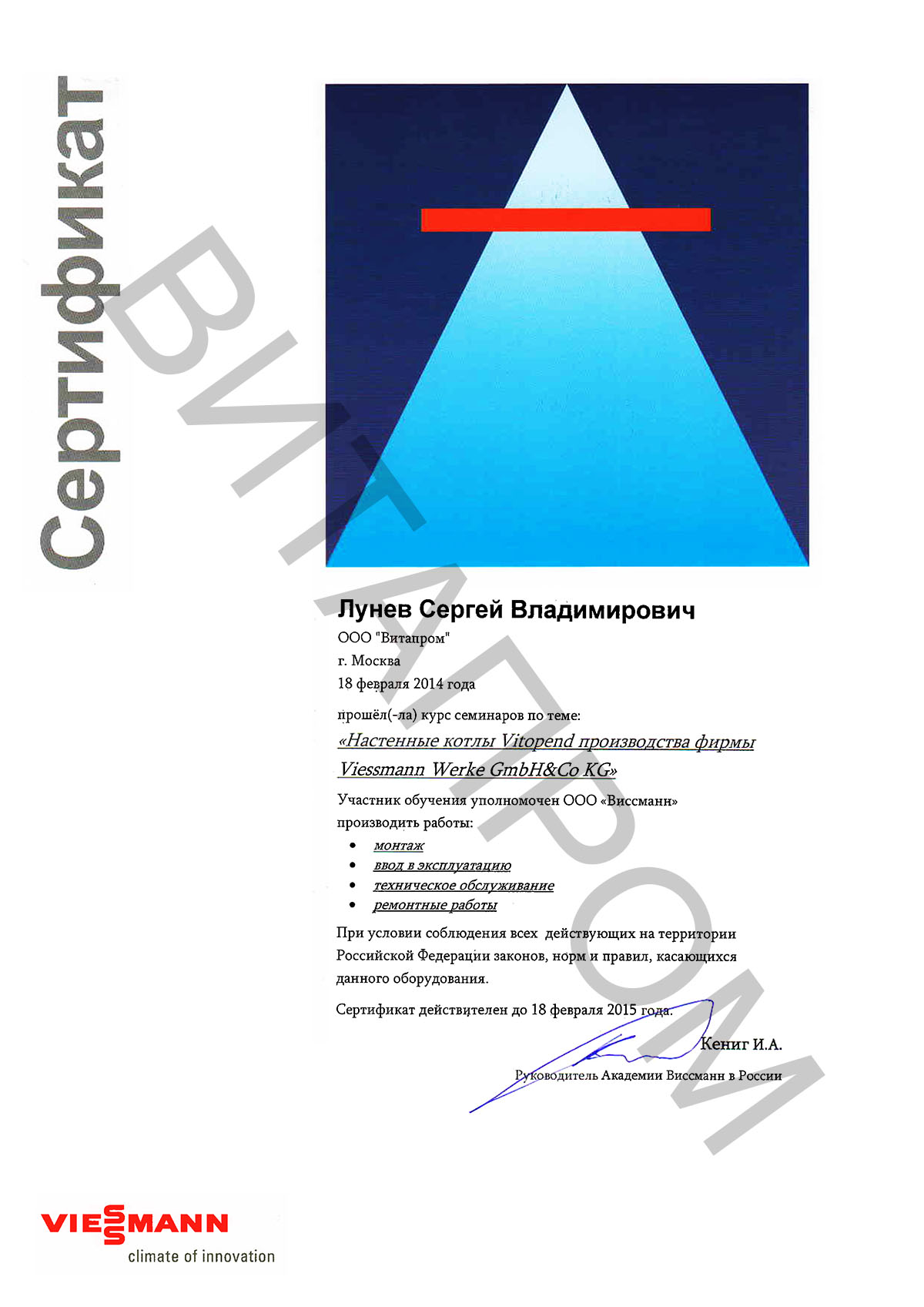 Сертификат

Лунев Сергей Владимирович
ООО "Витапром"
г. Москва
18 февраля 2014 года

прошёл(-ла) курс семинаров по теме:
«Настенные котлы Vitopend производства фирмы Viessmann Werke GmbH&Co KG»

Участник обучения уполномочен ООО «Виссманн» производить работы:
• монтаж
• ввод в эксплуатацию
• техническое обслуживание
• ремонтные работы

При условии соблюдения всех действующих на территории Российской Федерации законов, норм и правил, касающихся данного оборудования.

Сертификат действителен до 18 февраля 2015 года.

Кениг И.А.
Руководитель Академии Виссманн в России

VIESSMANN
climate of innovation

ВИТАПРОМ